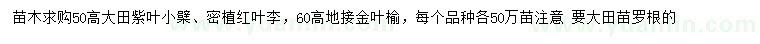 苗木求购50高大田紫叶小檗、密植红叶李，60高地接金叶榆，每个品种各50万苗注意 要大田苗罗根的